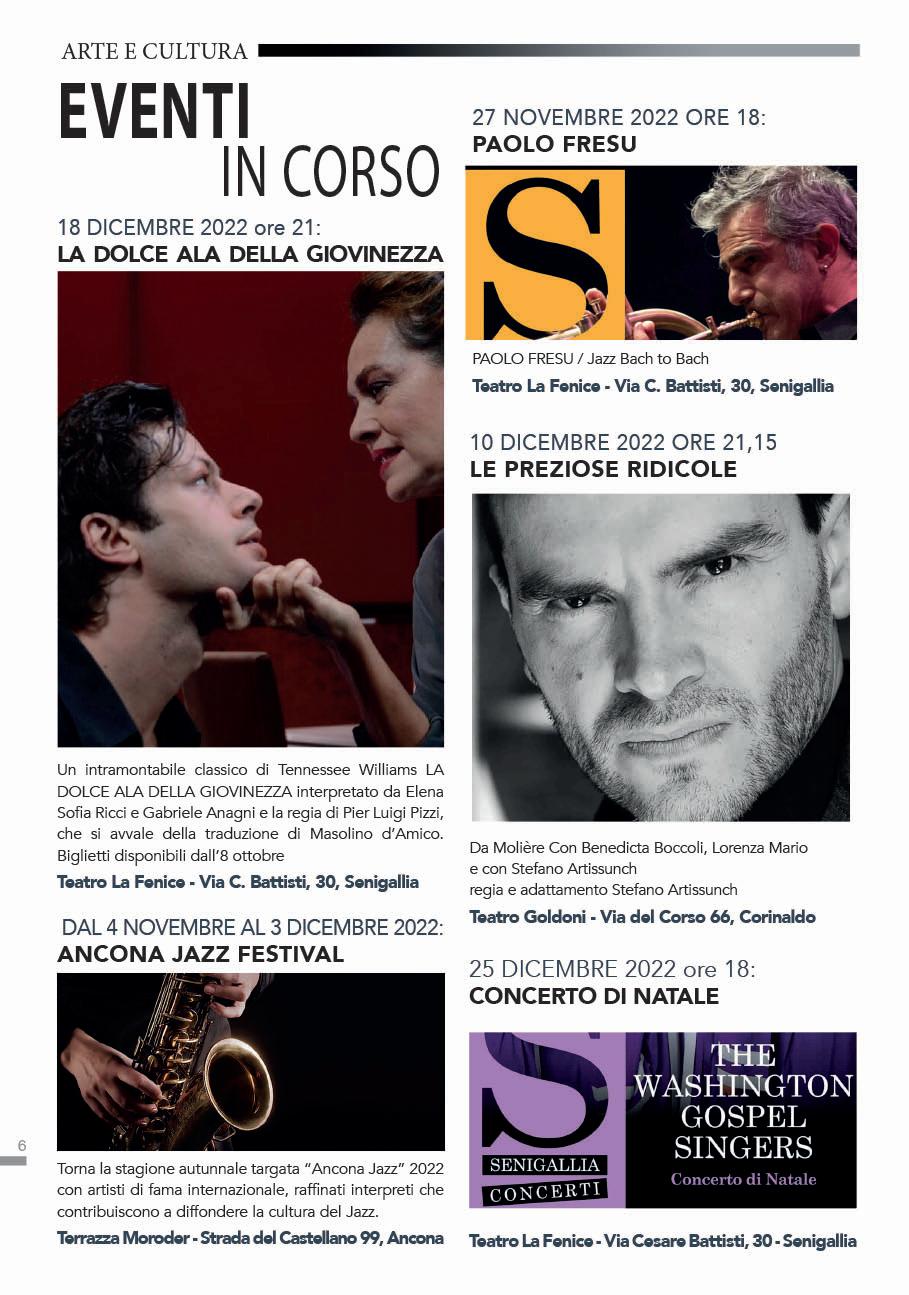 ARTE E CULTURA

EVENTI IN CORSO

18 DICEMBRE 2022 ore 21:
LA DOLCE ALA DELLA GIOVINEZZA

Un intramontabile classico di Tennessee Williams LA DOLCE ALA DELLA GIOVINEZZA interpretato da Elena Sofia Ricci e Gabriele Anagni e la regia di Pier Luigi Pizzi, che si avvale della traduzione di Masolino d'Amico. Biglietti disponibili dall'8 ottobre

Teatro La Fenice - Via C. Battisti, 30, Senigallia

DAL 4 NOVEMBRE AL 3 DICEMBRE 2022:
ANCONA JAZZ FESTIVAL

Torna la stagione autunnale targata "Ancona Jazz" 2022 con artisti di fama internazionale, raffinati interpreti che contribuiscono a diffondere la cultura del Jazz.

Terrazza Moroder - Strada del Castellano 99, Ancona

6

27 NOVEMBRE 2022 ORE 18:
PAOLO FRESU

S

PAOLO FRESU / Jazz Bach to Bach

Teatro La Fenice - Via C. Battisti, 30, Senigallia

10 DICEMBRE 2022 ORE 21,15
LE PREZIOSE RIDICOLE

Da Molière Con Benedicta Boccoli, Lorenza Mario e con Stefano Artissunch
regia e adattamento Stefano Artissunch

Teatro Goldoni - Via del Corso 66, Corinaldo

25 DICEMBRE 2022 ore 18:
CONCERTO DI NATALE

S
SENIGALLIA CONCERTI

THE WASHINGTON GOSPEL SINGERS
Concerto di Natale

Teatro La Fenice - Via Cesare Battisti, 30 - Senigallia